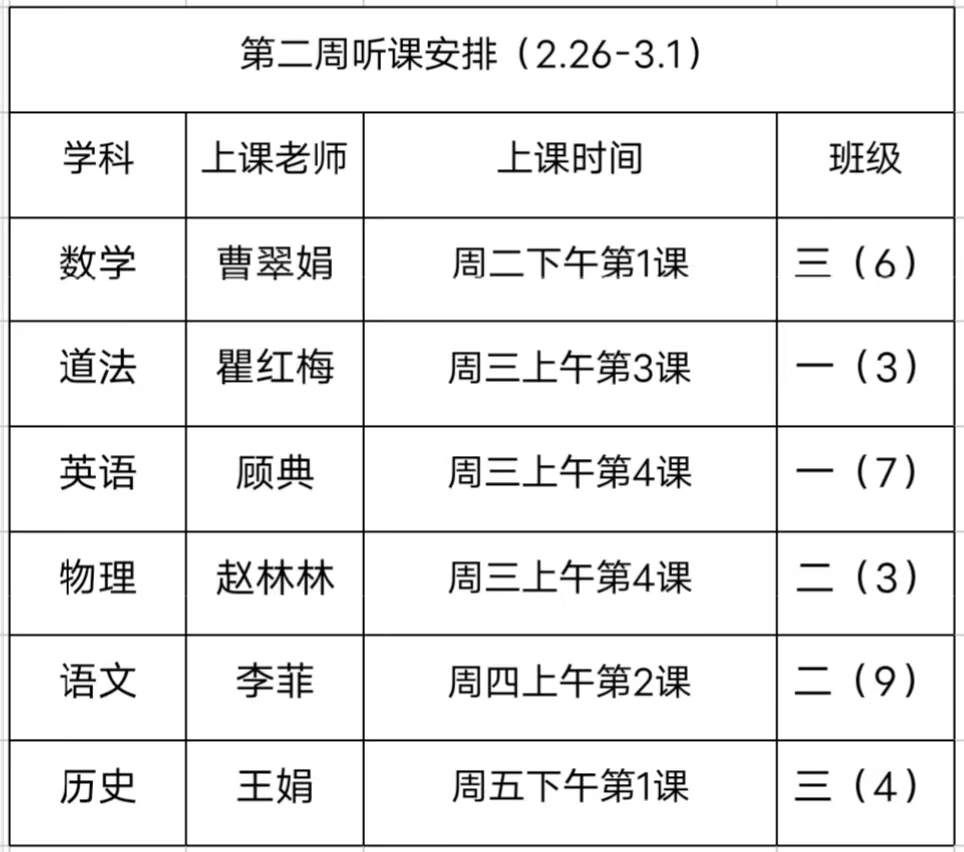 第二周听课安排（2.26-3.1）

| 学科 | 上课老师 | 上课时间 | 班级 |
|---|---|---|---|
| 数学 | 曹翠娟 | 周二下午第1课 | 三（6） |
| 道法 | 瞿红梅 | 周三上午第3课 | 一（3） |
| 英语 | 顾典 | 周三上午第4课 | 一（7） |
| 物理 | 赵林林 | 周三上午第4课 | 二（3） |
| 语文 | 李菲 | 周四上午第2课 | 二（9） |
| 历史 | 王娟 | 周五下午第1课 | 三（4） |